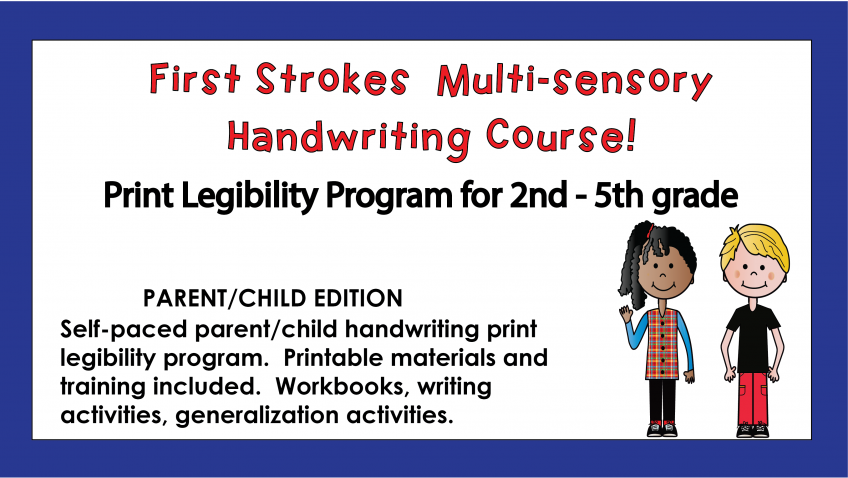 First Strokes Multi-sensory Handwriting Course!

Print Legibility Program for 2nd - 5th grade

PARENT/CHILD EDITION

Self-paced parent/child handwriting print legibility program. Printable materials and training included. Workbooks, writing activities, generalization activities.